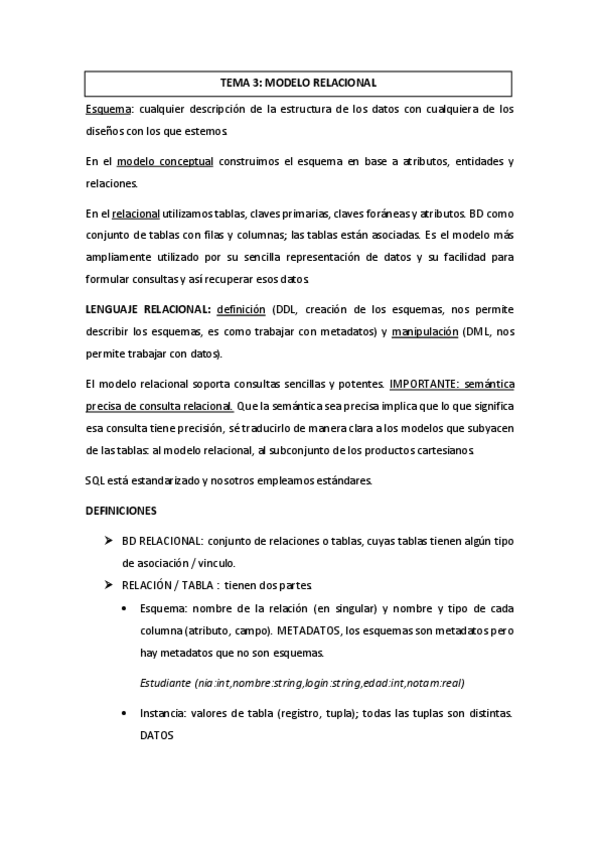 TEMA 3: MODELO RELACIONAL

Esquema: cualquier descripción de la estructura de los datos con cualquiera de los diseños con los que estemos.

En el modelo conceptual construimos el esquema en base a atributos, entidades y relaciones.

En el relacional utilizamos tablas, claves primarias, claves foráneas y atributos. BD como conjunto de tablas con filas y columnas; las tablas están asociadas. Es el modelo más ampliamente utilizado por su sencilla representación de datos y su facilidad para formular consultas y así recuperar esos datos.

LENGUAJE RELACIONAL: definición (DDL, creación de los esquemas, nos permite describir los esquemas, es como trabajar con metadatos) y manipulación (DML, nos permite trabajar con datos).

El modelo relacional soporta consultas sencillas y potentes. IMPORTANTE: semántica precisa de consulta relacional. Que la semántica sea precisa implica que lo que significa esa consulta tiene precisión, sé traducirlo de manera clara a los modelos que subyacen de las tablas: al modelo relacional, al subconjunto de los productos cartesianos.

SQL está estandarizado y nosotros empleamos estándares.

DEFINICIONES

➤ BD RELACIONAL: conjunto de relaciones o tablas, cuyas tablas tienen algún tipo de asociación / vinculo.

➤ RELACIÓN / TABLA : tienen dos partes.

• Esquema: nombre de la relación (en singular) y nombre y tipo de cada columna (atributo, campo). METADATOS, los esquemas son metadatos pero hay metadatos que no son esquemas.

Estudiante (nia:int,nombre:string,login:string,edad:int,notam:real)

• Instancia: valores de tabla (registro, tupla); todas las tuplas son distintas. DATOS